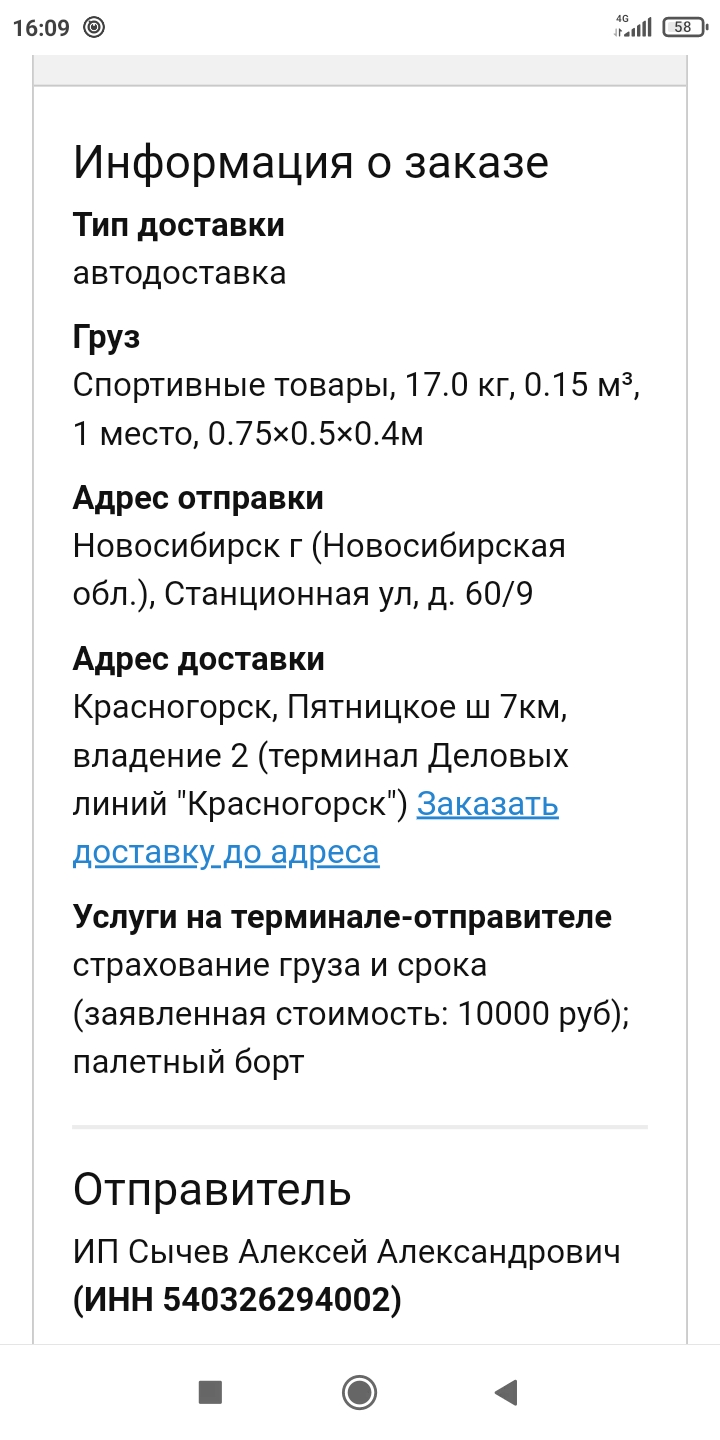 16:09 4G 58

Информация о заказе

**Тип доставки**
автодоставка

**Груз**
Спортивные товары, 17.0 кг, 0.15 м³, 1 место, 0.75×0.5×0.4м

**Адрес отправки**
Новосибирск г (Новосибирская обл.), Станционная ул, д. 60/9

**Адрес доставки**
Красногорск, Пятницкое ш 7км, владение 2 (терминал Деловых линий "Красногорск") Заказать доставку до адреса

**Услуги на терминале-отправителе**
страхование груза и срока (заявленная стоимость: 10000 руб); палетный борт

Отправитель

ИП Сычев Алексей Александрович **(ИНН 540326294002)**